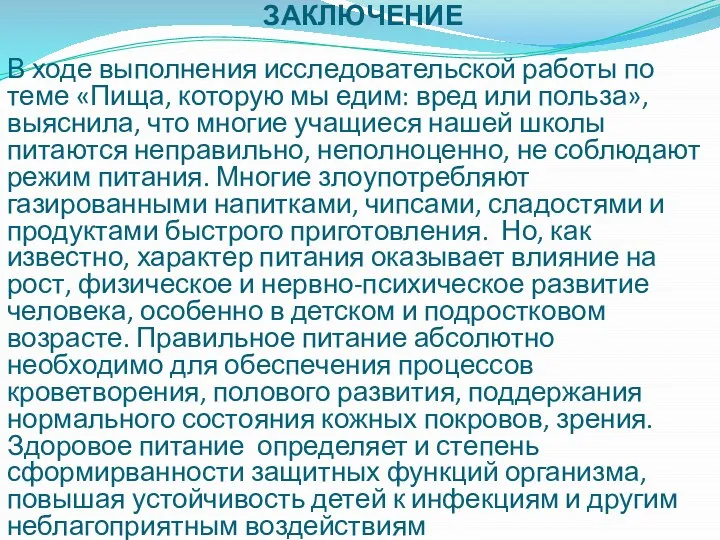 ЗАКЛЮЧЕНИЕ

В ходе выполнения исследовательской работы по теме «Пища, которую мы едим: вред или польза», выяснила, что многие учащиеся нашей школы питаются неправильно, неполноценно, не соблюдают режим питания. Многие злоупотребляют газированными напитками, чипсами, сладостями и продуктами быстрого приготовления. Но, как известно, характер питания оказывает влияние на рост, физическое и нервно-психическое развитие человека, особенно в детском и подростковом возрасте. Правильное питание абсолютно необходимо для обеспечения процессов кроветворения, полового развития, поддержания нормального состояния кожных покровов, зрения. Здоровое питание определяет и степень сформирванности защитных функций организма, повышая устойчивость детей к инфекциям и другим неблагоприятным воздействиям